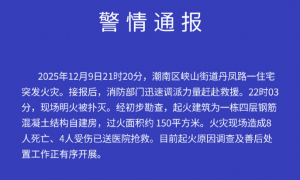 警情通报

2025年12月9日21时20分，潮南区峡山街道丹凤路一住宅突发火灾。接报后，消防部门迅速调派力量赶赴救援。22时03分，现场明火被扑灭。经初步勘查，起火建筑为一栋四层钢筋混凝土结构自建房，过火面积约 150平方米。火灾现场造成8人死亡、4人受伤已送医院抢救。目前起火原因调查及善后处置工作正有序开展。